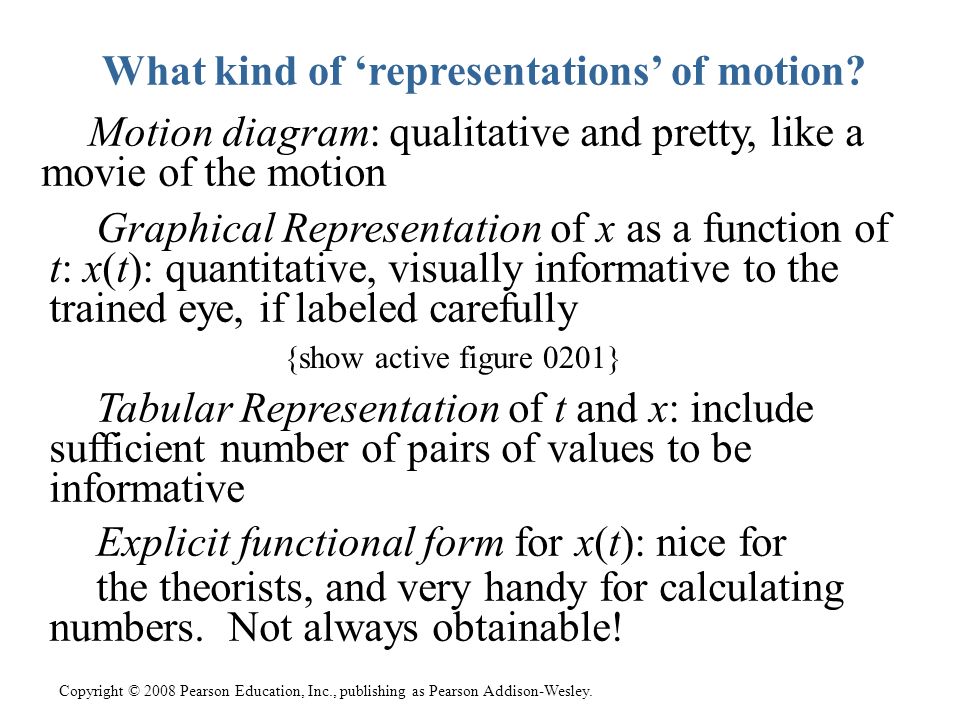 What kind of ‘representations’ of motion?

Motion diagram: qualitative and pretty, like a movie of the motion

Graphical Representation of $x$ as a function of $t$: $x(t)$: quantitative, visually informative to the trained eye, if labeled carefully

{show active figure 0201}

Tabular Representation of $t$ and $x$: include sufficient number of pairs of values to be informative

Explicit functional form for $x(t)$: nice for the theorists, and very handy for calculating numbers. Not always obtainable!

Copyright © 2008 Pearson Education, Inc., publishing as Pearson Addison-Wesley.